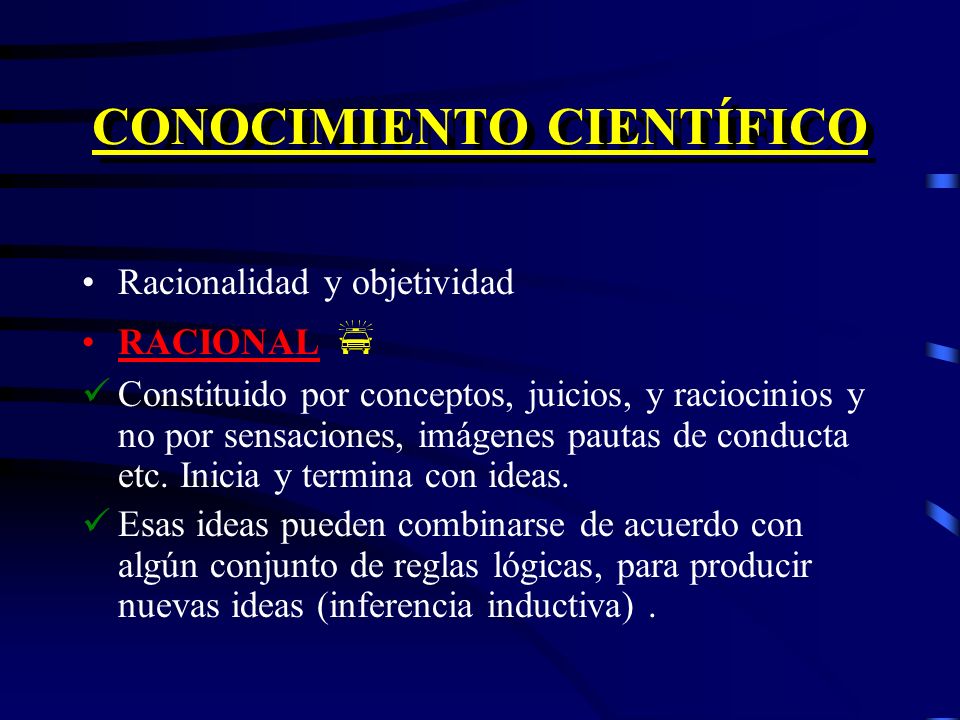 CONOCIMIENTO CIENTÍFICO

• Racionalidad y objetividad

• RACIONAL

✓ Constituido por conceptos, juicios, y raciocinios y no por sensaciones, imágenes pautas de conducta etc. Inicia y termina con ideas.

✓ Esas ideas pueden combinarse de acuerdo con algún conjunto de reglas lógicas, para producir nuevas ideas (inferencia inductiva) .